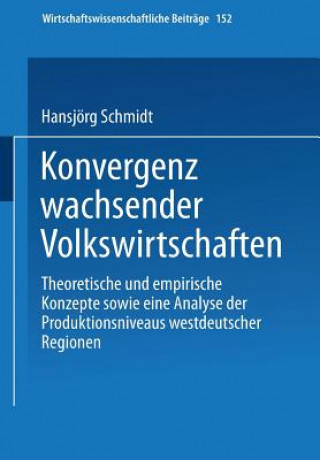 Wirtschaftswissenschaftliche Beiträge 152

Hansjörg Schmidt

Konvergenz wachsender Volkswirtschaften

Theoretische und empirische Konzepte sowie eine Analyse der Produktionsniveaus westdeutscher Regionen